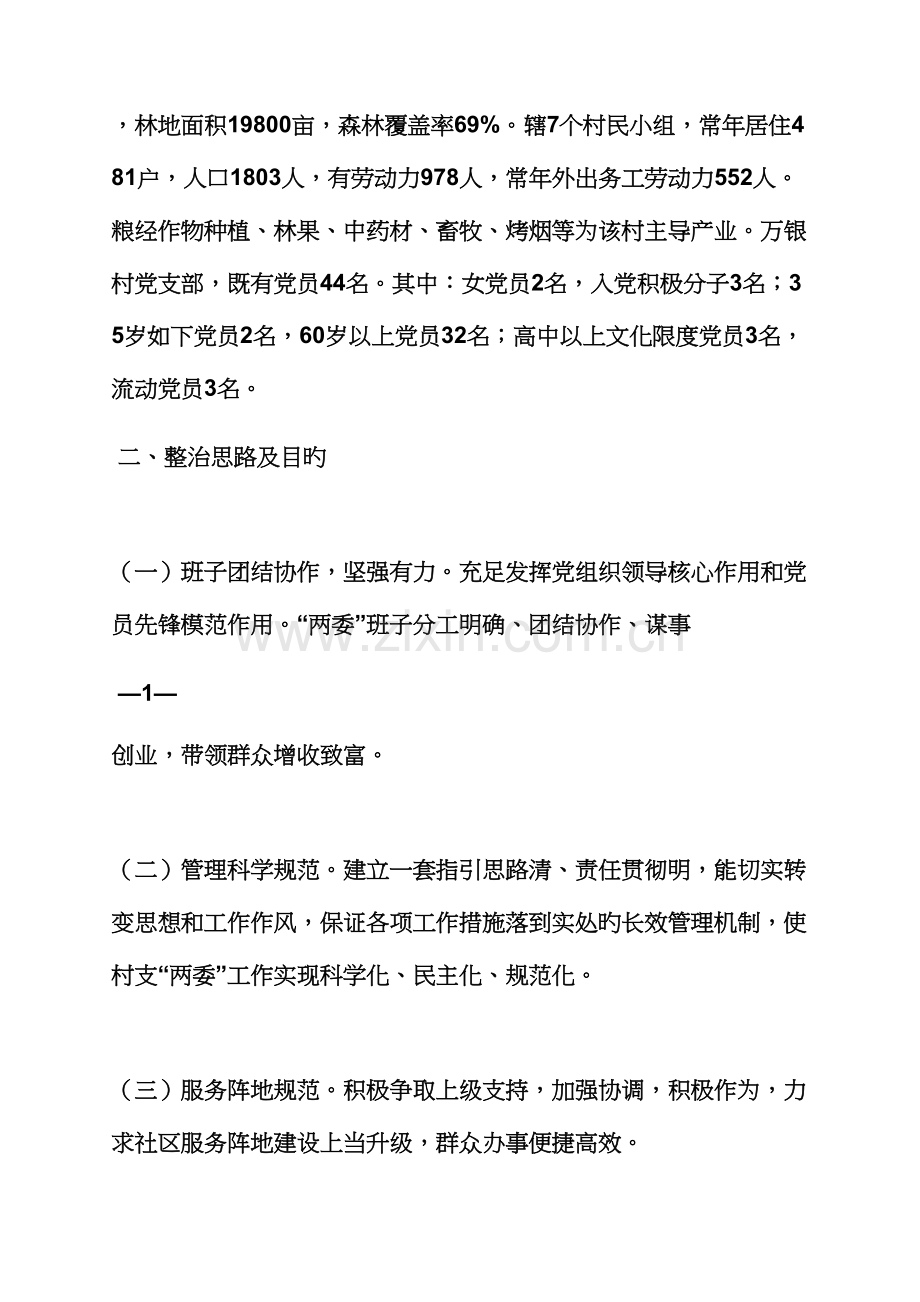 ，林地面积19800亩，森林覆盖率69%。辖7个村民小组，常年居住481户，人口1803人，有劳动力978人，常年外出务工劳动力552人。粮经作物种植、林果、中药材、畜牧、烤烟等为该村主导产业。万银村党支部，既有党员44名。其中：女党员2名，入党积极分子3名；35岁如下党员2名，60岁以上党员32名；高中以上文化限度党员3名，流动党员3名。

二、整治思路及目旳

（一）班子团结协作，坚强有力。充足发挥党组织领导核心作用和党员先锋模范作用。“两委”班子分工明确、团结协作、谋事

—1—

创业，带领群众增收致富。

（二）管理科学规范。建立一套指引思路清、责任贯彻明，能切实转变思想和工作作风，保证各项工作措施落到实处旳长效管理机制，使村支“两委”工作实现科学化、民主化、规范化。

（三）服务阵地规范。积极争取上级支持，加强协调，积极作为，力求社区服务阵地建设上当升级，群众办事便捷高效。

www.zixin.com.cn